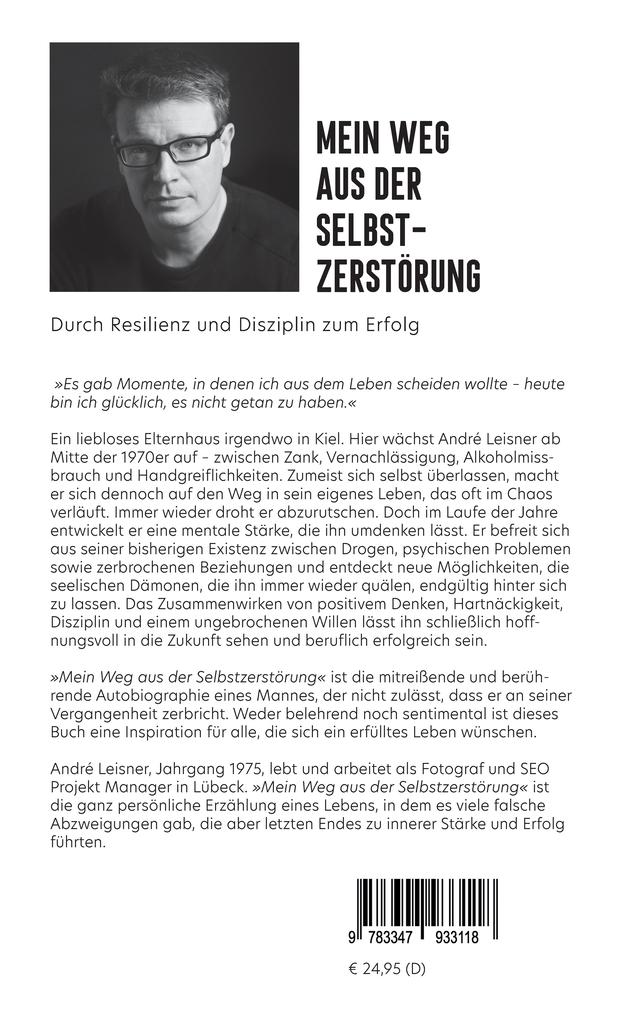 MEIN WEG AUS DER SELBST-ZERSTÖRUNG

Durch Resilienz und Disziplin zum Erfolg

»Es gab Momente, in denen ich aus dem Leben scheiden wollte – heute bin ich glücklich, es nicht getan zu haben.«

Ein liebloses Elternhaus irgendwo in Kiel. Hier wächst André Leisner ab Mitte der 1970er auf – zwischen Zank, Vernachlässigung, Alkoholmissbrauch und Handgreiflichkeiten. Zumeist sich selbst überlassen, macht er sich dennoch auf den Weg in sein eigenes Leben, das oft im Chaos verläuft. Immer wieder droht er abzurutschen. Doch im Laufe der Jahre entwickelt er eine mentale Stärke, die ihn umdenken lässt. Er befreit sich aus seiner bisherigen Existenz zwischen Drogen, psychischen Problemen sowie zerbrochenen Beziehungen und entdeckt neue Möglichkeiten, die seelischen Dämonen, die ihn immer wieder quälen, endgültig hinter sich zu lassen. Das Zusammenwirken von positivem Denken, Hartnäckigkeit, Disziplin und einem ungebrochenen Willen lässt ihn schließlich hoffnungsvoll in die Zukunft sehen und beruflich erfolgreich sein.

»Mein Weg aus der Selbstzerstörung« ist die mitreißende und berührende Autobiographie eines Mannes, der nicht zulässt, dass er an seiner Vergangenheit zerbricht. Weder belehrend noch sentimental ist dieses Buch eine Inspiration für alle, die sich ein erfülltes Leben wünschen.

André Leisner, Jahrgang 1975, lebt und arbeitet als Fotograf und SEO Projekt Manager in Lübeck. »Mein Weg aus der Selbstzerstörung« ist die ganz persönliche Erzählung eines Lebens, in dem es viele falsche Abzweigungen gab, die aber letzten Endes zu innerer Stärke und Erfolg führten.

9 783347 933118

€ 24,95 (D)